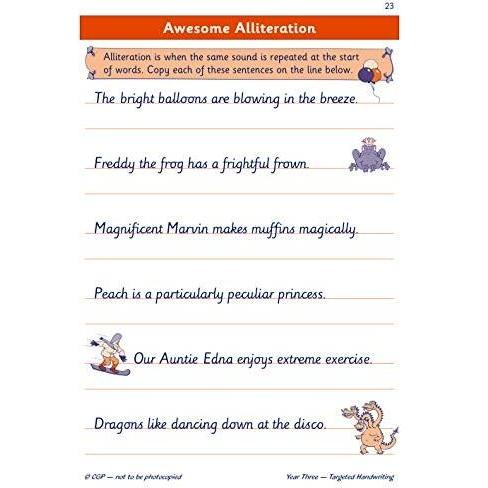 23

Awesome Alliteration

Alliteration is when the same sound is repeated at the start of words. Copy each of these sentences on the line below.

The bright balloons are blowing in the breeze.

Freddy the frog has a frightful frown.

Magnificent Marvin makes muffins magically.

Peach is a particularly peculiar princess.

Our Auntie Edna enjoys extreme exercise.

Dragons like dancing down at the disco.

© CGP — not to be photocopied

Year Three — Targeted Handwriting